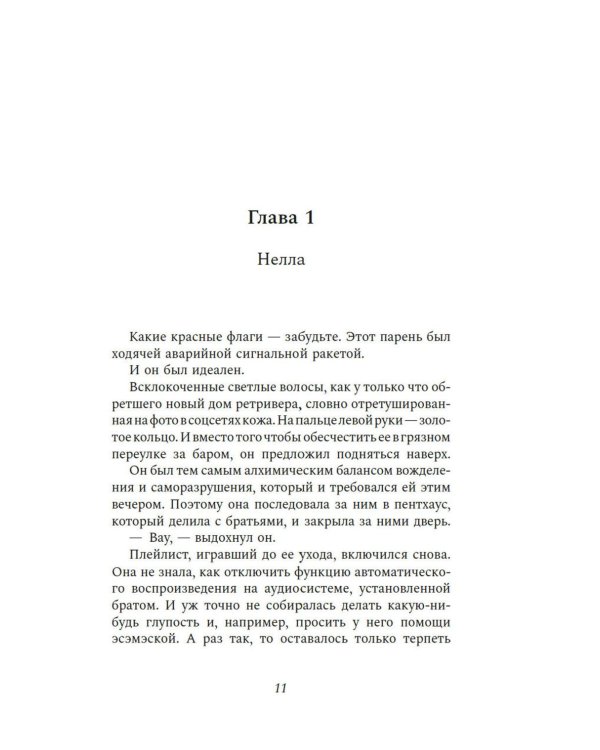 Глава 1

Нелла

Какие красные флаги — забудьте. Этот парень был ходячей аварийной сигнальной ракетой.

И он был идеален.

Всклокоченные светлые волосы, как у только что обретшего новый дом ретривера, словно отретушированная на фото в соцсетях кожа. На пальце левой руки — золотое кольцо. И вместо того чтобы обесчестить ее в грязном переулке за баром, он предложил подняться наверх.

Он был тем самым алхимическим балансом вожделения и саморазрушения, который и требовался ей этим вечером. Поэтому она последовала за ним в пентхаус, который делила с братьями, и закрыла за ними дверь.

— Вау, — выдохнул он.

Плейлист, игравший до ее ухода, включился снова. Она не знала, как отключить функцию автоматического воспроизведения на аудиосистеме, установленной братом. И уж точно не собиралась делать какую-нибудь глупость и, например, просить у него помощи эсэмэской. А раз так, то оставалось только терпеть

11